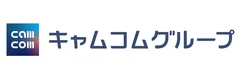 cam
com
キャムコムグループ